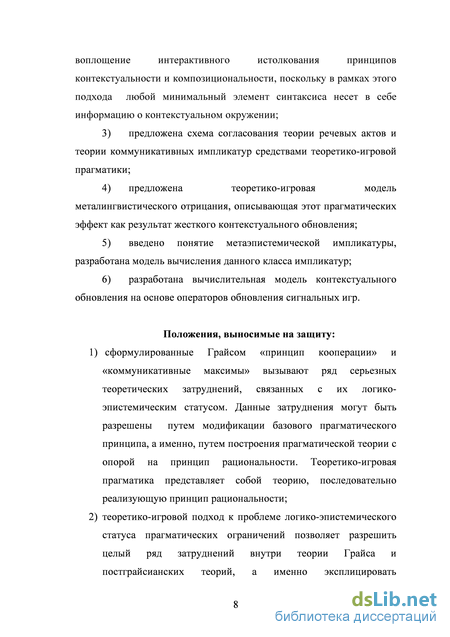 воплощение интерактивного истолкования принципов контекстуальности и композициональности, поскольку в рамках этого подхода любой минимальный элемент синтаксиса несет в себе информацию о контекстуальном окружении;

3) предложена схема согласования теории речевых актов и теории коммуникативных импликатур средствами теоретико-игровой прагматики;

4) предложена теоретико-игровая модель металингвистического отрицания, описывающая этот прагматических эффект как результат жесткого контекстуального обновления;

5) введено понятие метаэпистемической импликатуры, разработана модель вычисления данного класса импликатур;

6) разработана вычислительная модель контекстуального обновления на основе операторов обновления сигнальных игр.

Положения, выносимые на защиту:

1) сформулированные Грайсом «принцип кооперации» и «коммуникативные максимы» вызывают ряд серьезных теоретических затруднений, связанных с их логико-эпистемическим статусом. Данные затруднения могут быть разрешены путем модификации базового прагматического принципа, а именно, путем построения прагматической теории с опорой на принцип рациональности. Теоретико-игровая прагматика представляет собой теорию, последовательно реализующую принцип рациональности;

2) теоретико-игровой подход к проблеме логико-эпистемического статуса прагматических ограничений позволяет разрешить целый ряд затруднений внутри теории Грайса и постграйсианских теорий, а именно эксплицировать

8

dsLib.net
библиотека диссертаций